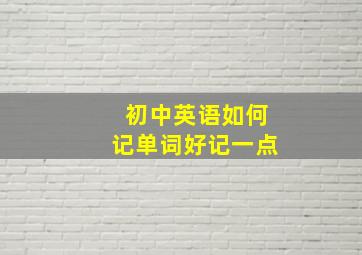 初中英语如何
记单词好记一点